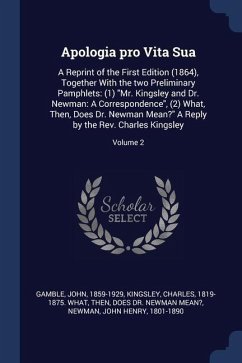 Apologia pro Vita Sua

A Reprint of the First Edition (1864), Together With the two Preliminary Pamphlets: (1) "Mr. Kingsley and Dr. Newman: A Correspondence", (2) What, Then, Does Dr. Newman Mean?" A Reply by the Rev. Charles Kingsley

Volume 2

Scholar SELECT

GAMBLE, JOHN, 1859-1929, KINGSLEY, CHARLES, 1819-1875. WHAT, THEN, DOES DR. NEWMAN MEAN?, NEWMAN, JOHN HENRY, 1801-1890